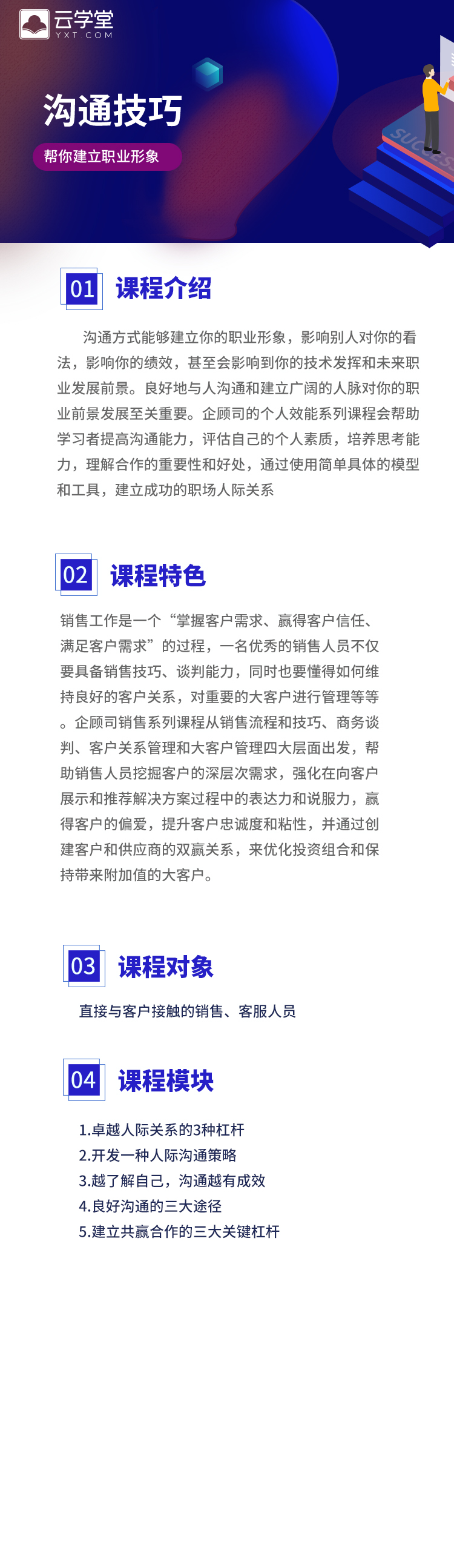 云学堂
YXT.COM

沟通技巧

帮你建立职业形象

SUCCESS

01 课程介绍

沟通方式能够建立你的职业形象，影响别人对你的看法，影响你的绩效，甚至会影响到你的技术发挥和未来职业发展前景。良好地与人沟通和建立广阔的人脉对你的职业前景发展至关重要。企顾司的个人效能系列课程会帮助学习者提高沟通能力，评估自己的个人素质，培养思考能力，理解合作的重要性和好处，通过使用简单具体的模型和工具，建立成功的职场人际关系

02 课程特色

销售工作是一个“掌握客户需求、赢得客户信任、满足客户需求”的过程，一名优秀的销售人员不仅要具备销售技巧、谈判能力，同时也要懂得如何维持良好的客户关系，对重要的大客户进行管理等等。企顾司销售系列课程从销售流程和技巧、商务谈判、客户关系管理和大客户管理四大层面出发，帮助销售人员挖掘客户的深层次需求，强化在向客户展示和推荐解决方案过程中的表达力和说服力，赢得客户的偏爱，提升客户忠诚度和粘性，并通过创建客户和供应商的双赢关系，来优化投资组合和保持带来附加值的大客户。

03 课程对象

直接与客户接触的销售、客服人员

04 课程模块

1.卓越人际关系的3种杠杆
2.开发一种人际沟通策略
3.越了解自己，沟通越有成效
4.良好沟通的三大途径
5.建立共赢合作的三大关键杠杆